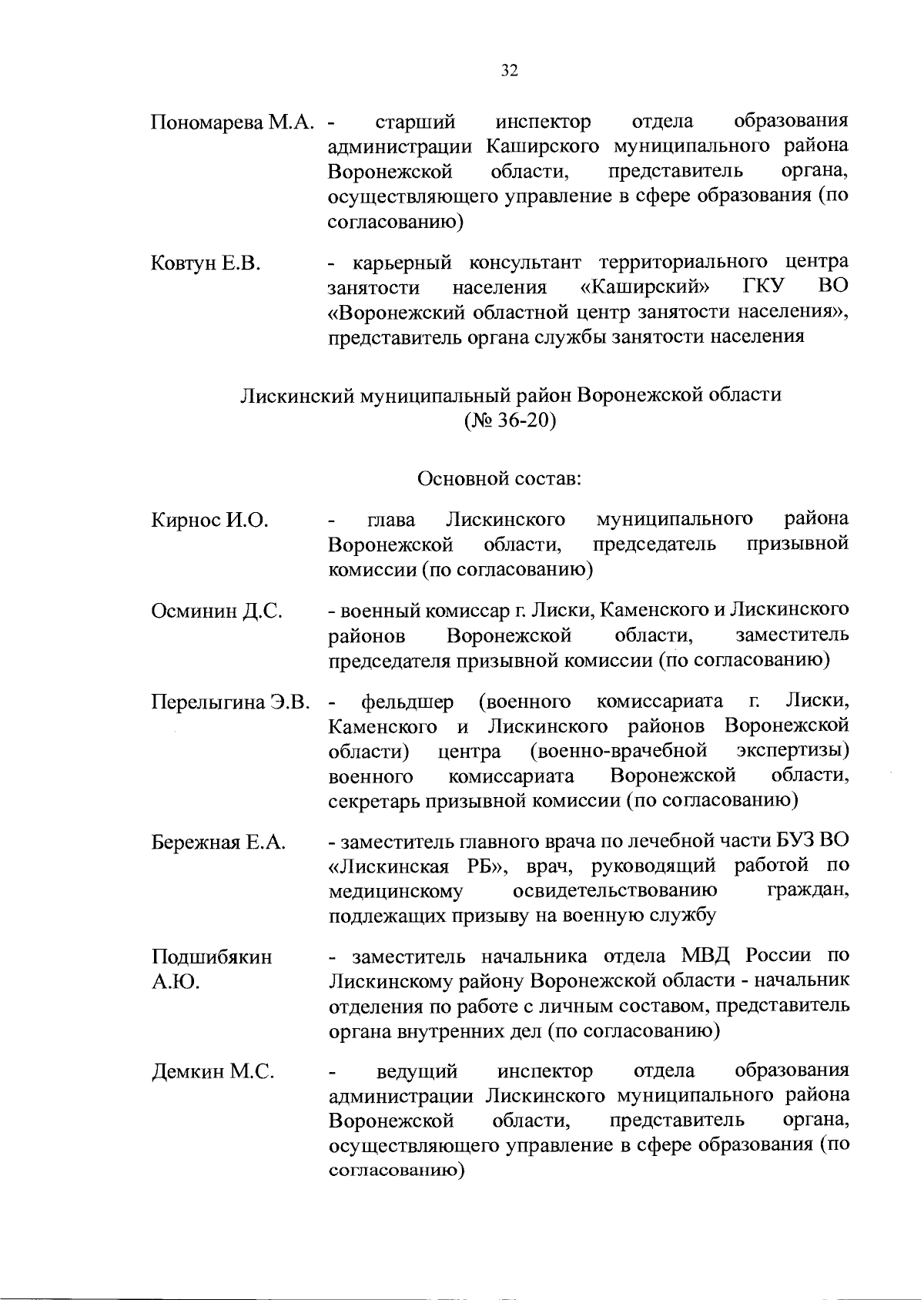 32

Пономарева М.А. - старший инспектор отдела образования администрации Каширского муниципального района Воронежской области, представитель органа, осуществляющего управление в сфере образования (по согласованию)

Ковтун Е.В. - карьерный консультант территориального центра занятости населения «Каширский» ГКУ ВО «Воронежский областной центр занятости населения», представитель органа службы занятости населения

Лискинский муниципальный район Воронежской области
(№ 36-20)

Основной состав:

Кирнос И.О. - глава Лискинского муниципального района Воронежской области, председатель призывной комиссии (по согласованию)

Осминин Д.С. - военный комиссар г. Лиски, Каменского и Лискинского районов Воронежской области, заместитель председателя призывной комиссии (по согласованию)

Перелыгина Э.В. - фельдшер (военного комиссариата г. Лиски, Каменского и Лискинского районов Воронежской области) центра (военно-врачебной экспертизы) военного комиссариата Воронежской области, секретарь призывной комиссии (по согласованию)

Бережная Е.А. - заместитель главного врача по лечебной части БУЗ ВО «Лискинская РБ», врач, руководящий работой по медицинскому освидетельствованию граждан, подлежащих призыву на военную службу

Подшибякин А.Ю. - заместитель начальника отдела МВД России по Лискинскому району Воронежской области - начальник отделения по работе с личным составом, представитель органа внутренних дел (по согласованию)

Демкин М.С. - ведущий инспектор отдела образования администрации Лискинского муниципального района Воронежской области, представитель органа, осуществляющего управление в сфере образования (по согласованию)